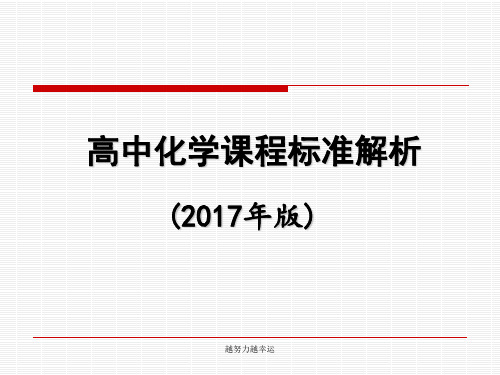 高中化学课程标准解析

（2017年版）

越努力越幸运